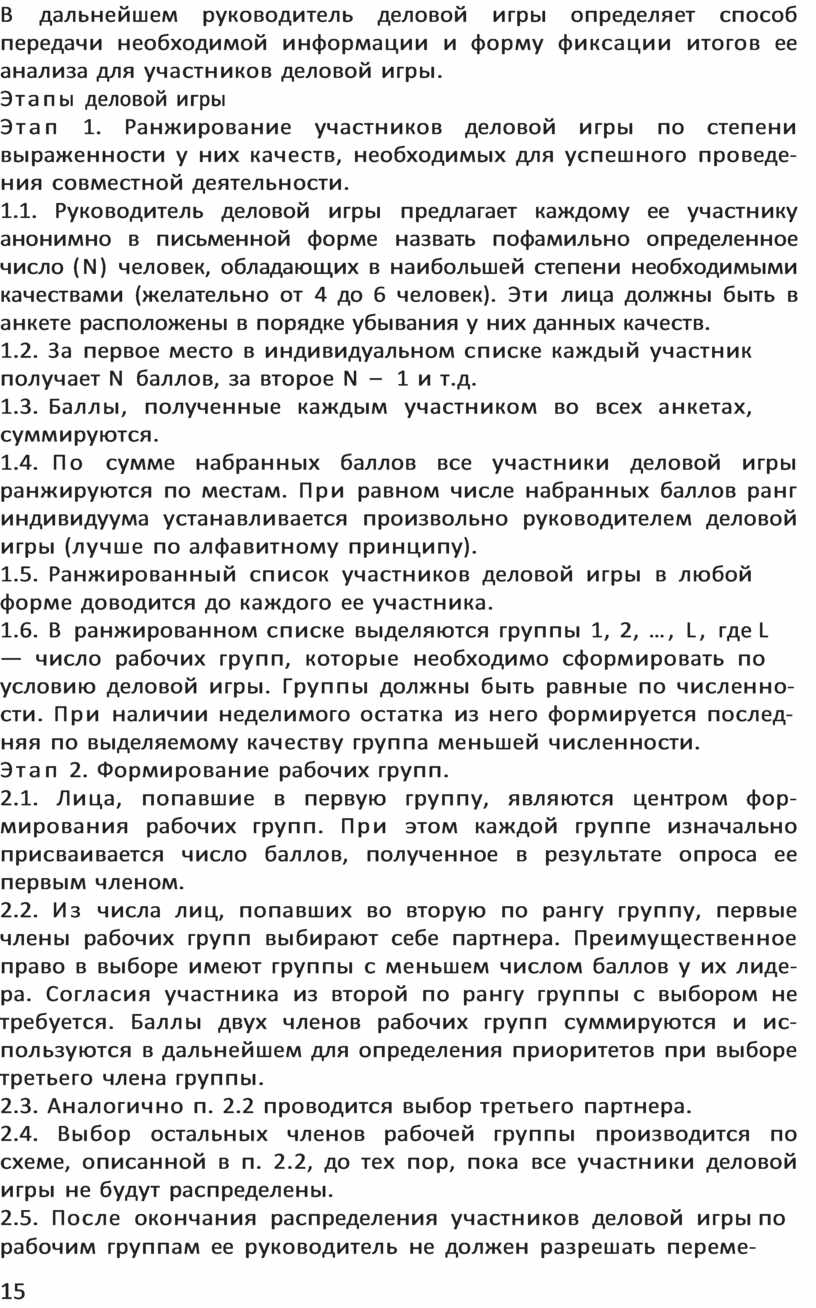 В дальнейшем руководитель деловой игры определяет способ передачи необходимой информации и форму фиксации итогов ее анализа для участников деловой игры.

Этапы деловой игры

Этап 1. Ранжирование участников деловой игры по степени выраженности у них качеств, необходимых для успешного проведения совместной деятельности.

1.1. Руководитель деловой игры предлагает каждому ее участнику анонимно в письменной форме назвать пофамильно определенное число (N) человек, обладающих в наибольшей степени необходимыми качествами (желательно от 4 до 6 человек). Эти лица должны быть в анкете расположены в порядке убывания у них данных качеств.

1.2. За первое место в индивидуальном списке каждый участник получает N баллов, за второе N – 1 и т.д.

1.3. Баллы, полученные каждым участником во всех анкетах, суммируются.

1.4. По сумме набранных баллов все участники деловой игры ранжируются по местам. При равном числе набранных баллов ранг индивидуума устанавливается произвольно руководителем деловой игры (лучше по алфавитному принципу).

1.5. Ранжированный список участников деловой игры в любой форме доводится до каждого ее участника.

1.6. В ранжированном списке выделяются группы 1, 2, …, L, где L — число рабочих групп, которые необходимо сформировать по условию деловой игры. Группы должны быть равные по численности. При наличии неделимого остатка из него формируется последняя по выделяемому качеству группа меньшей численности.

Этап 2. Формирование рабочих групп.

2.1. Лица, попавшие в первую группу, являются центром формирования рабочих групп. При этом каждой группе изначально присваивается число баллов, полученное в результате опроса ее первым членом.

2.2. Из числа лиц, попавших во вторую по рангу группу, первые члены рабочих групп выбирают себе партнера. Преимущественное право в выборе имеют группы с меньшем числом баллов у их лидера. Согласия участника из второй по рангу группы с выбором не требуется. Баллы двух членов рабочих групп суммируются и используются в дальнейшем для определения приоритетов при выборе третьего члена группы.

2.3. Аналогично п. 2.2 проводится выбор третьего партнера.

2.4. Выбор остальных членов рабочей группы производится по схеме, описанной в п. 2.2, до тех пор, пока все участники деловой игры не будут распределены.

2.5. После окончания распределения участников деловой игры по рабочим группам ее руководитель не должен разрешать переме-

15